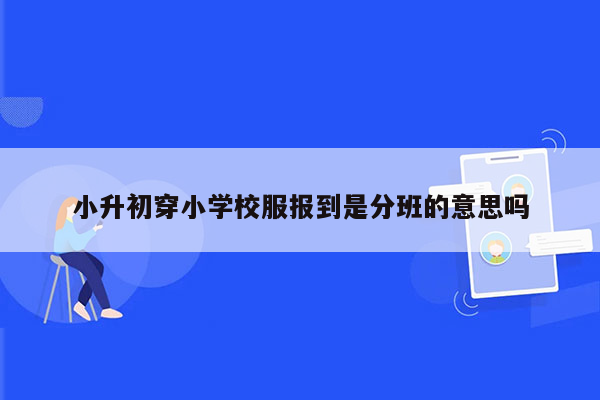 小升初穿小学校服报到是分班的意思吗